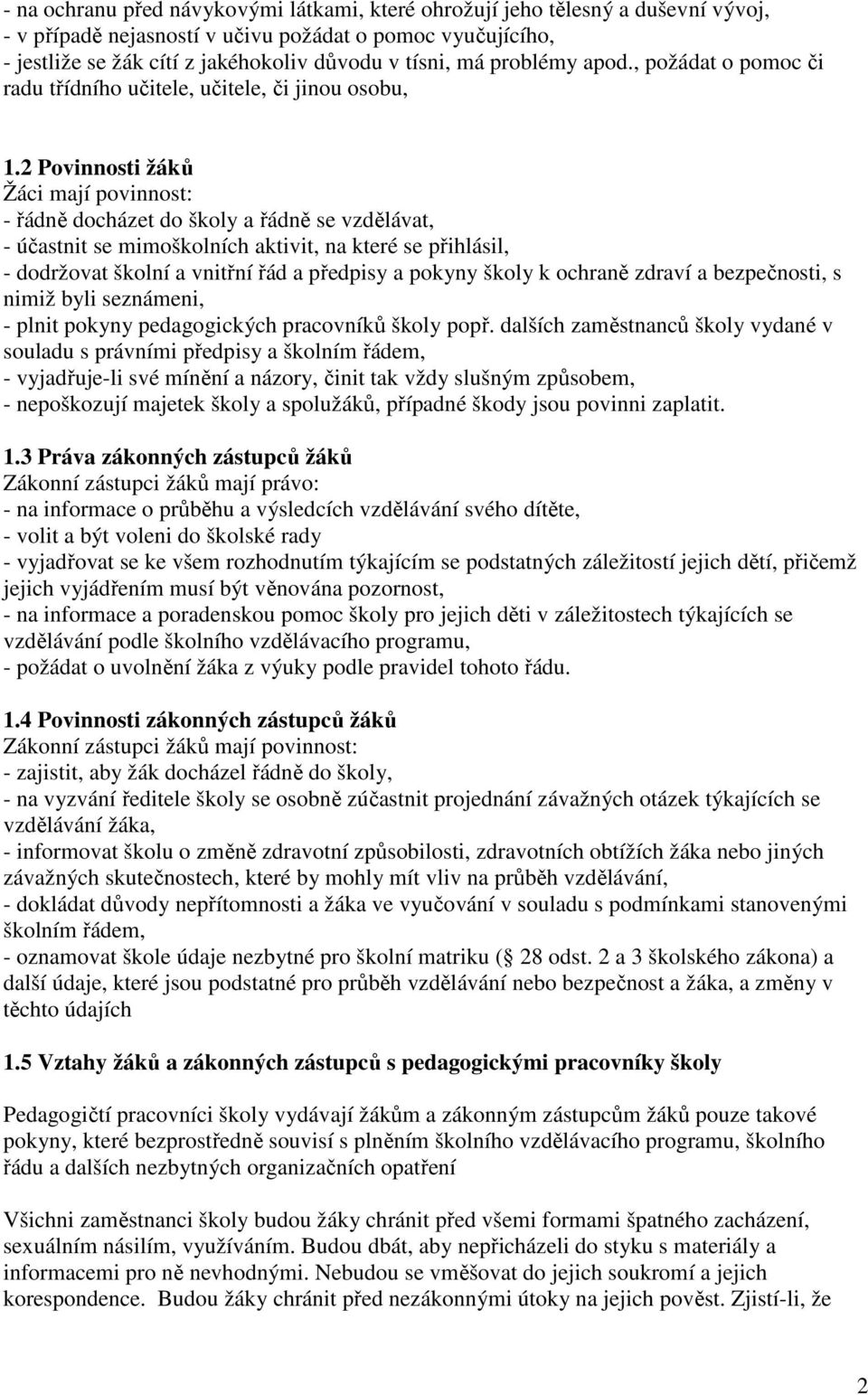 - na ochranu před návykovými látkami, které ohrožují jeho tělesný a duševní vývoj,
- v případě nejasností v učivu požádat o pomoc vyučujícího,
- jestliže se žák cítí z jakéhokoliv důvodu v tísni, má problémy apod., požádat o pomoc či radu třídního učitele, učitele, či jinou osobu,

1.2 Povinnosti žáků
Žáci mají povinnost:
- řádně docházet do školy a řádně se vzdělávat,
- účastnit se mimoškolních aktivit, na které se přihlásil,
- dodržovat školní a vnitřní řád a předpisy a pokyny školy k ochraně zdraví a bezpečnosti, s nimiž byli seznámeni,
- plnit pokyny pedagogických pracovníků školy popř. dalších zaměstnanců školy vydané v souladu s právními předpisy a školním řádem,
- vyjadřuje-li své mínění a názory, činit tak vždy slušným způsobem,
- nepoškozují majetek školy a spolužáků, případné škody jsou povinni zaplatit.

1.3 Práva zákonných zástupců žáků
Zákonní zástupci žáků mají právo:
- na informace o průběhu a výsledcích vzdělávání svého dítěte,
- volit a být voleni do školské rady
- vyjadřovat se ke všem rozhodnutím týkajícím se podstatných záležitostí jejich dětí, přičemž jejich vyjádřením musí být věnována pozornost,
- na informace a poradenskou pomoc školy pro jejich děti v záležitostech týkajících se vzdělávání podle školního vzdělávacího programu,
- požádat o uvolnění žáka z výuky podle pravidel tohoto řádu.

1.4 Povinnosti zákonných zástupců žáků
Zákonní zástupci žáků mají povinnost:
- zajistit, aby žák docházel řádně do školy,
- na vyzvání ředitele školy se osobně zúčastnit projednání závažných otázek týkajících se vzdělávání žáka,
- informovat školu o změně zdravotní způsobilosti, zdravotních obtížích žáka nebo jiných závažných skutečnostech, které by mohly mít vliv na průběh vzdělávání,
- dokládat důvody nepřítomnosti a žáka ve vyučování v souladu s podmínkami stanovenými školním řádem,
- oznamovat škole údaje nezbytné pro školní matriku ( 28 odst. 2 a 3 školského zákona) a další údaje, které jsou podstatné pro průběh vzdělávání nebo bezpečnost a žáka, a změny v těchto údajích

1.5 Vztahy žáků a zákonných zástupců s pedagogickými pracovníky školy

Pedagogičtí pracovníci školy vydávají žákům a zákonným zástupcům žáků pouze takové pokyny, které bezprostředně souvisí s plněním školního vzdělávacího programu, školního řádu a dalších nezbytných organizačních opatření

Všichni zaměstnanci školy budou žáky chránit před všemi formami špatného zacházení, sexuálním násilím, využíváním. Budou dbát, aby nepřicházeli do styku s materiály a informacemi pro ně nevhodnými. Nebudou se vměšovat do jejich soukromí a jejich korespondence. Budou žáky chránit před nezákonnými útoky na jejich pověst. Zjistí-li, že

2